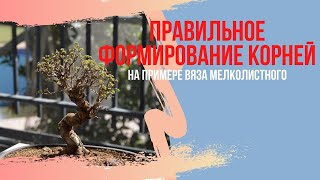 ПРАВИЛЬНОЕ ФОРМИРОВАНИЕ КОРНЕЙ
НА ПРИМЕРЕ ВЯЗА МЕЛКОЛИСТНОГО